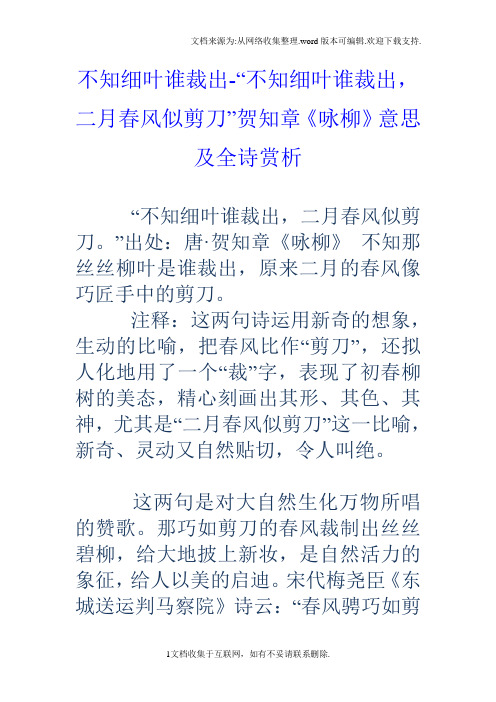 文档来源为:从网络收集整理.word版本可编辑.欢迎下载支持.

不知细叶谁裁出-“不知细叶谁裁出，二月春风似剪刀”贺知章《咏柳》意思及全诗赏析

“不知细叶谁裁出，二月春风似剪刀。”出处：唐·贺知章《咏柳》 不知那丝丝柳叶是谁裁出，原来二月的春风像巧匠手中的剪刀。

注释：这两句诗运用新奇的想象，生动的比喻，把春风比作“剪刀”，还拟人化地用了一个“裁”字，表现了初春柳树的美态，精心刻画出其形、其色、其神，尤其是“二月春风似剪刀”这一比喻，新奇、灵动又自然贴切，令人叫绝。

这两句是对大自然生化万物所唱的赞歌。那巧如剪刀的春风裁制出丝丝碧柳，给大地披上新妆，是自然活力的象征，给人以美的启迪。宋代梅尧臣《东城送运判马察院》诗云：“春风骋巧如剪

1文档收集于互联网，如有不妥请联系删除.